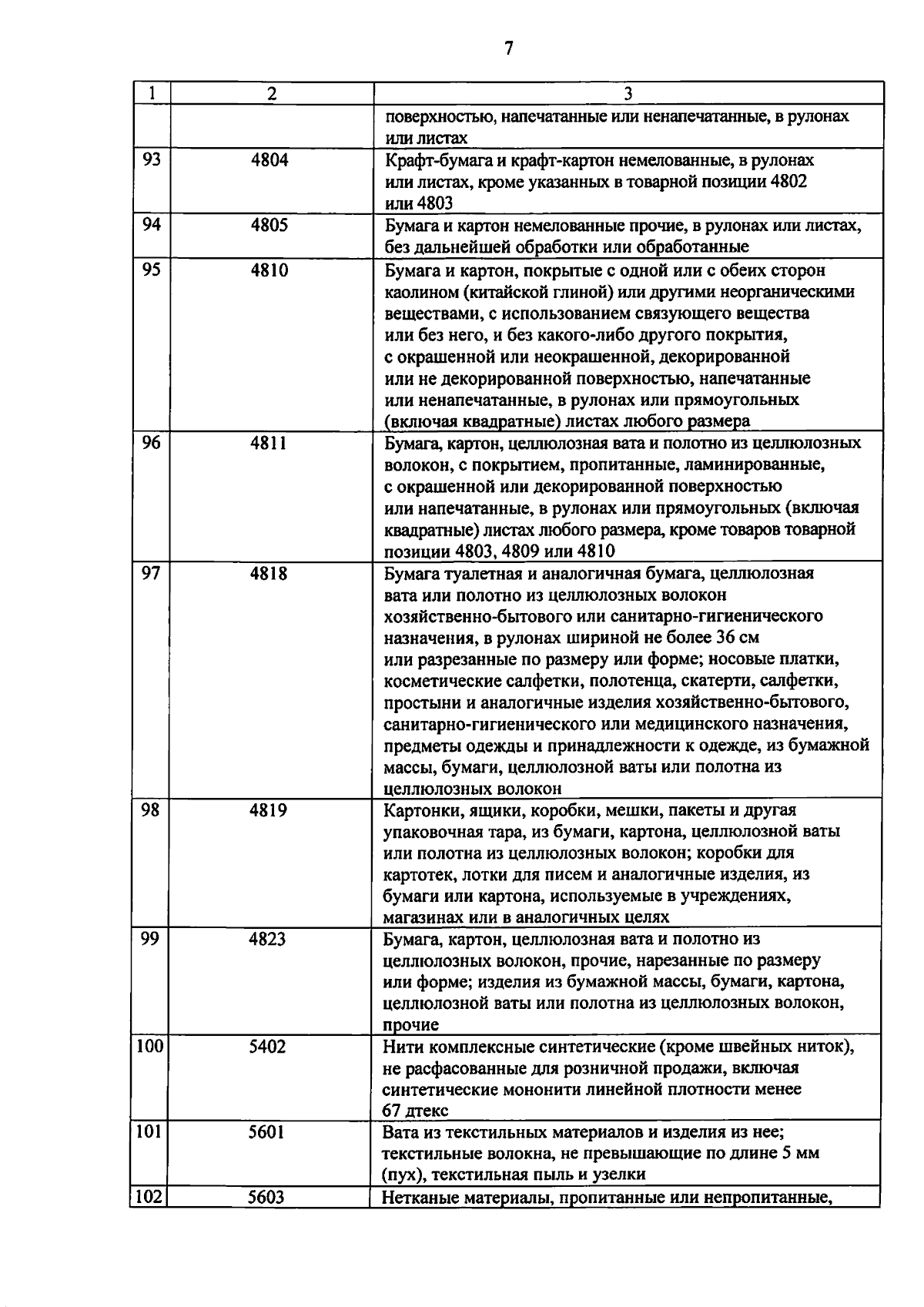 7

| 1 | 2 | 3 |
|---|---|---|
| | | поверхностью, напечатанные или ненапечатанные, в рулонах или листах |
| 93 | 4804 | Крафт-бумага и крафт-картон немелованные, в рулонах или листах, кроме указанных в товарной позиции 4802 или 4803 |
| 94 | 4805 | Бумага и картон немелованные прочие, в рулонах или листах, без дальнейшей обработки или обработанные |
| 95 | 4810 | Бумага и картон, покрытые с одной или с обеих сторон каолином (китайской глиной) или другими неорганическими веществами, с использованием связующего вещества или без него, и без какого-либо другого покрытия, с окрашенной или неокрашенной, декорированной или не декорированной поверхностью, напечатанные или ненапечатанные, в рулонах или прямоугольных (включая квадратные) листах любого размера |
| 96 | 4811 | Бумага, картон, целлюлозная вата и полотно из целлюлозных волокон, с покрытием, пропитанные, ламинированные, с окрашенной или декорированной поверхностью или напечатанные, в рулонах или прямоугольных (включая квадратные) листах любого размера, кроме товаров товарной позиции 4803, 4809 или 4810 |
| 97 | 4818 | Бумага туалетная и аналогичная бумага, целлюлозная вата или полотно из целлюлозных волокон хозяйственно-бытового или санитарно-гигиенического назначения, в рулонах шириной не более 36 см или разрезанные по размеру или форме; носовые платки, косметические салфетки, полотенца, скатерти, салфетки, простыни и аналогичные изделия хозяйственно-бытового, санитарно-гигиенического или медицинского назначения, предметы одежды и принадлежности к одежде, из бумажной массы, бумаги, целлюлозной ваты или полотна из целлюлозных волокон |
| 98 | 4819 | Картонки, ящики, коробки, мешки, пакеты и другая упаковочная тара, из бумаги, картона, целлюлозной ваты или полотна из целлюлозных волокон; коробки для картотек, лотки для писем и аналогичные изделия, из бумаги или картона, используемые в учреждениях, магазинах или в аналогичных целях |
| 99 | 4823 | Бумага, картон, целлюлозная вата и полотно из целлюлозных волокон, прочие, нарезанные по размеру или форме; изделия из бумажной массы, бумаги, картона, целлюлозной ваты или полотна из целлюлозных волокон, прочие |
| 100 | 5402 | Нити комплексные синтетические (кроме швейных ниток), не расфасованные для розничной продажи, включая синтетические мононити линейной плотности менее 67 дтекс |
| 101 | 5601 | Вата из текстильных материалов и изделия из нее; текстильные волокна, не превышающие по длине 5 мм (пух), текстильная пыль и узелки |
| 102 | 5603 | Нетканые материалы, пропитанные или непропитанные, |